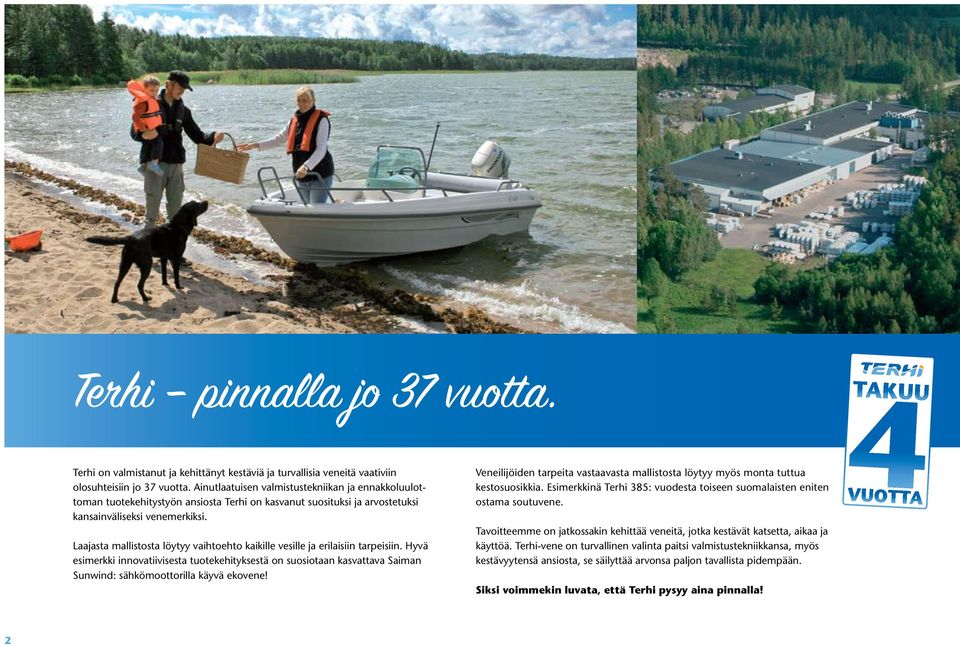 Terhi – pinnalla jo 37 vuotta.

TERHI TAKUU 4 VUOTTA

Terhi on valmistanut ja kehittänyt kestäviä ja turvallisia veneitä vaativiin olosuhteisiin jo 37 vuotta. Ainutlaatuisen valmistustekniikan ja ennakkoluulottoman tuotekehitystyön ansiosta Terhi on kasvanut suosituksi ja arvostetuksi kansainväliseksi venemerkiksi.

Laajasta mallistosta löytyy vaihtoehto kaikille vesille ja erilaisiin tarpeisiin. Hyvä esimerkki innovatiivisesta tuotekehityksestä on suosiotaan kasvattava Saiman Sunwind: sähkömoottorilla käyvä ekovene!

Veneilijöiden tarpeita vastaavasta mallistosta löytyy myös monta tuttua kestosuosikkia. Esimerkkinä Terhi 385: vuodesta toiseen suomalaisten eniten ostama soutuvene.

Tavoitteemme on jatkossakin kehittää veneitä, jotka kestävät katsetta, aikaa ja käyttöä. Terhi-vene on turvallinen valinta paitsi valmistustekniikkansa, myös kestävyytensä ansiosta, se säilyttää arvonsa paljon tavallista pidempään.

Siksi voimmekin luvata, että Terhi pysyy aina pinnalla!

2